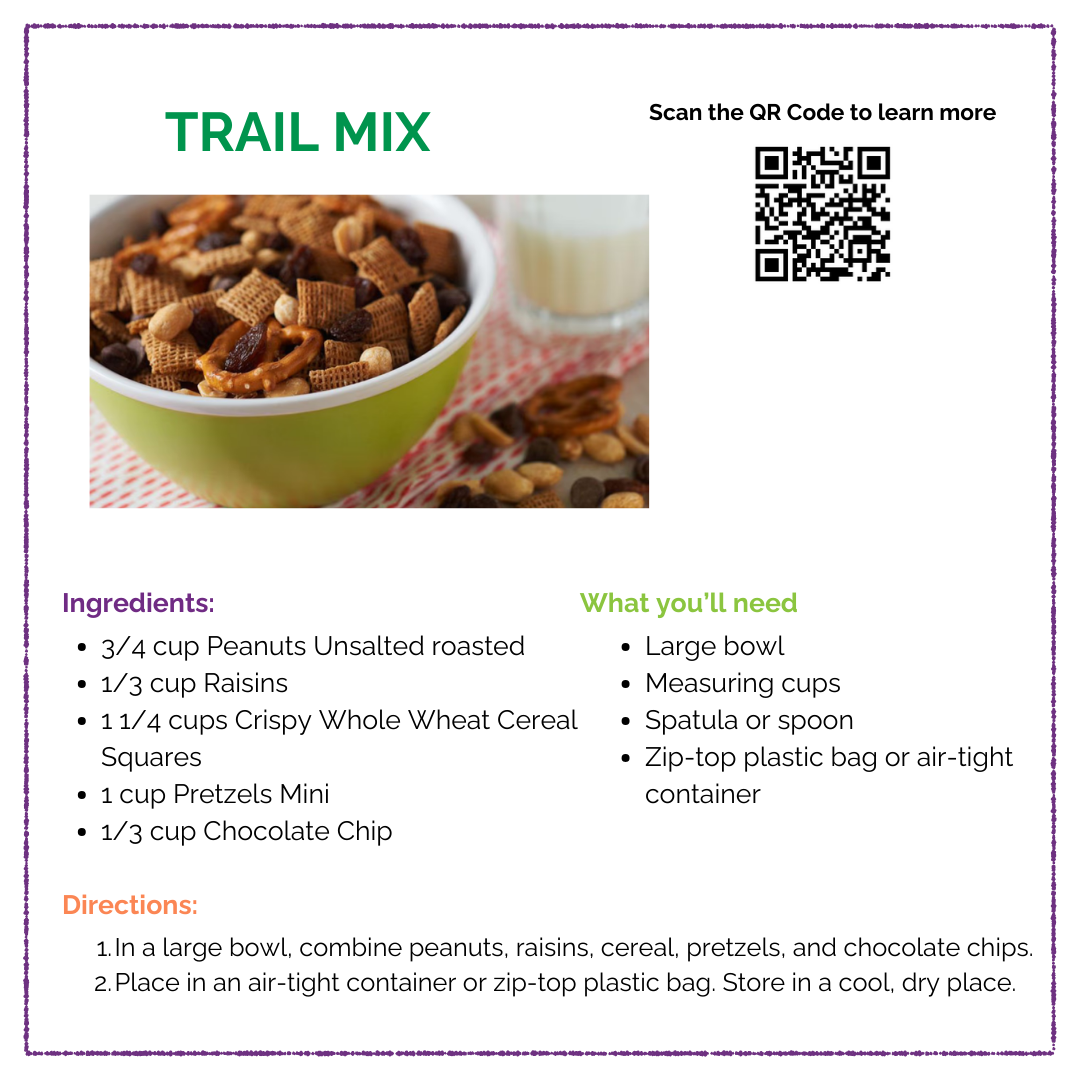 TRAIL MIX

Scan the QR Code to learn more

Ingredients:
- 3/4 cup Peanuts Unsalted roasted
- 1/3 cup Raisins
- 1 1/4 cups Crispy Whole Wheat Cereal Squares
- 1 cup Pretzels Mini
- 1/3 cup Chocolate Chip

What you'll need
- Large bowl
- Measuring cups
- Spatula or spoon
- Zip-top plastic bag or air-tight container

Directions:
1. In a large bowl, combine peanuts, raisins, cereal, pretzels, and chocolate chips.
2. Place in an air-tight container or zip-top plastic bag. Store in a cool, dry place.